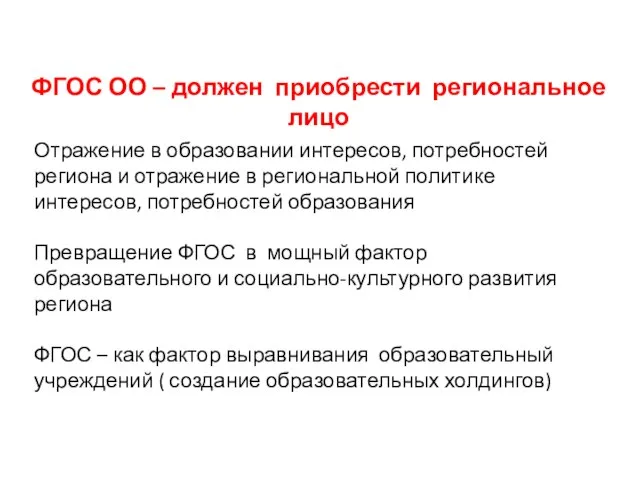 ФГОС ОО – должен приобрести региональное лицо

Отражение в образовании интересов, потребностей региона и отражение в региональной политике интересов, потребностей образования

Превращение ФГОС в мощный фактор образовательного и социально-культурного развития региона

ФГОС – как фактор выравнивания образовательный учреждений ( создание образовательных холдингов)